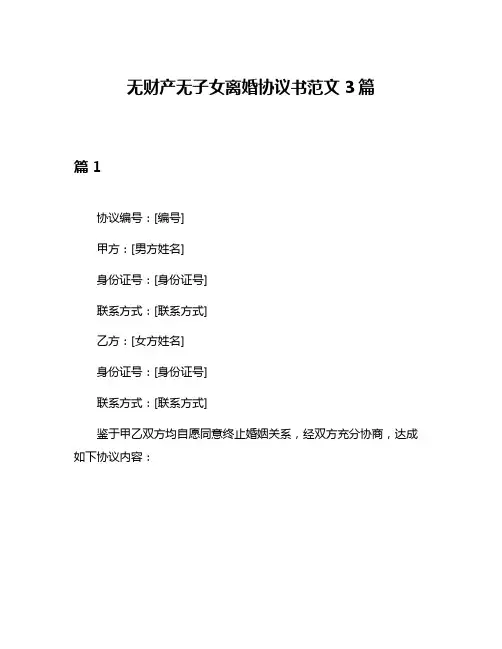 无财产无子女离婚协议书范文 3 篇

篇 1

协议编号：[编号]

甲方：[男方姓名]

身份证号：[身份证号]

联系方式：[联系方式]

乙方：[女方姓名]

身份证号：[身份证号]

联系方式：[联系方式]

鉴于甲乙双方均自愿同意终止婚姻关系，经双方充分协商，达成如下协议内容：